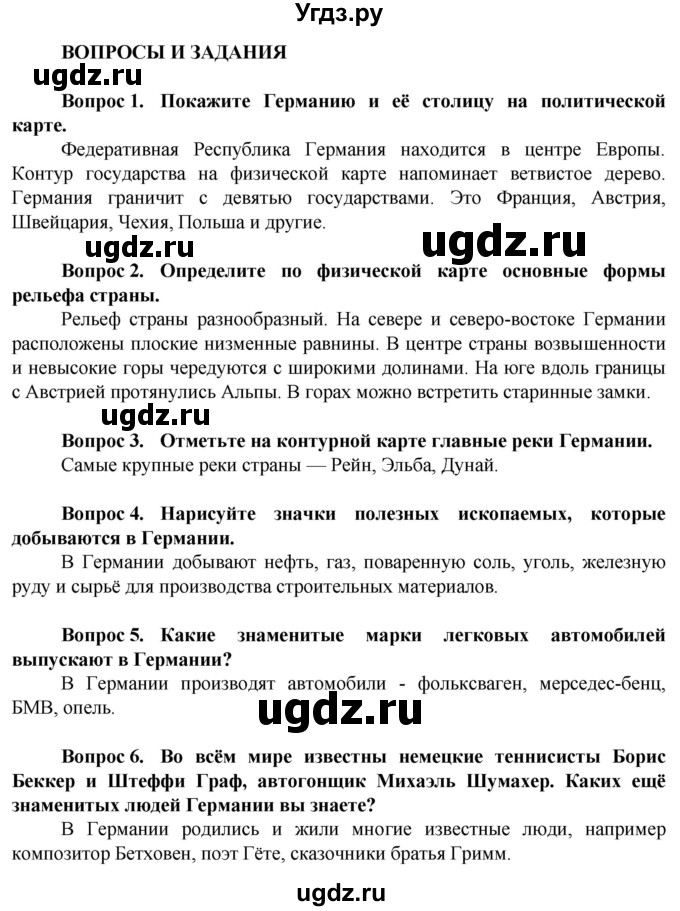 Угдз.ру

ВОПРОСЫ И ЗАДАНИЯ

ugdz.ru

Вопрос 1. Покажите Германию и её столицу на политической карте.

Федеративная Республика Германия находится в центре Европы. Контур государства на физической карте напоминает ветвистое дерево. Германия граничит с девятью государствами. Это Франция, Австрия, Швейцария, Чехия, Польша и другие.

ugdz.ru ugdz.ru

Вопрос 2. Определите по физической карте основные формы рельефа страны.

Рельеф страны разнообразный. На севере и северо-востоке Германии расположены плоские низменные равнины. В центре страны возвышенности и невысокие горы чередуются с широкими долинами. На юге вдоль границы с Австрией протянулись Альпы. В горах можно встретить старинные замки.

ugdz.ru

Вопрос 3. Отметьте на контурной карте главные реки Германии.

Самые крупные реки страны — Рейн, Эльба, Дунай.

Вопрос 4. Нарисуйте значки полезных ископаемых, которые добываются в Германии.

В Германии добывают нефть, газ, поваренную соль, уголь, железную руду и сырьё для производства строительных материалов.

Вопрос 5. Какие знаменитые марки легковых автомобилей выпускают в Германии?

В Германии производят автомобили - фольксваген, мерседес-бенц, БМВ, опель.

ugdz.ru

Вопрос 6. Во всём мире известны немецкие теннисисты Борис Беккер и Штеффи Граф, автогонщик Михаэль Шумахер. Каких ещё знаменитых людей Германии вы знаете?

В Германии родились и жили многие известные люди, например композитор Бетховен, поэт Гёте, сказочники братья Гримм.

ugdz.ru